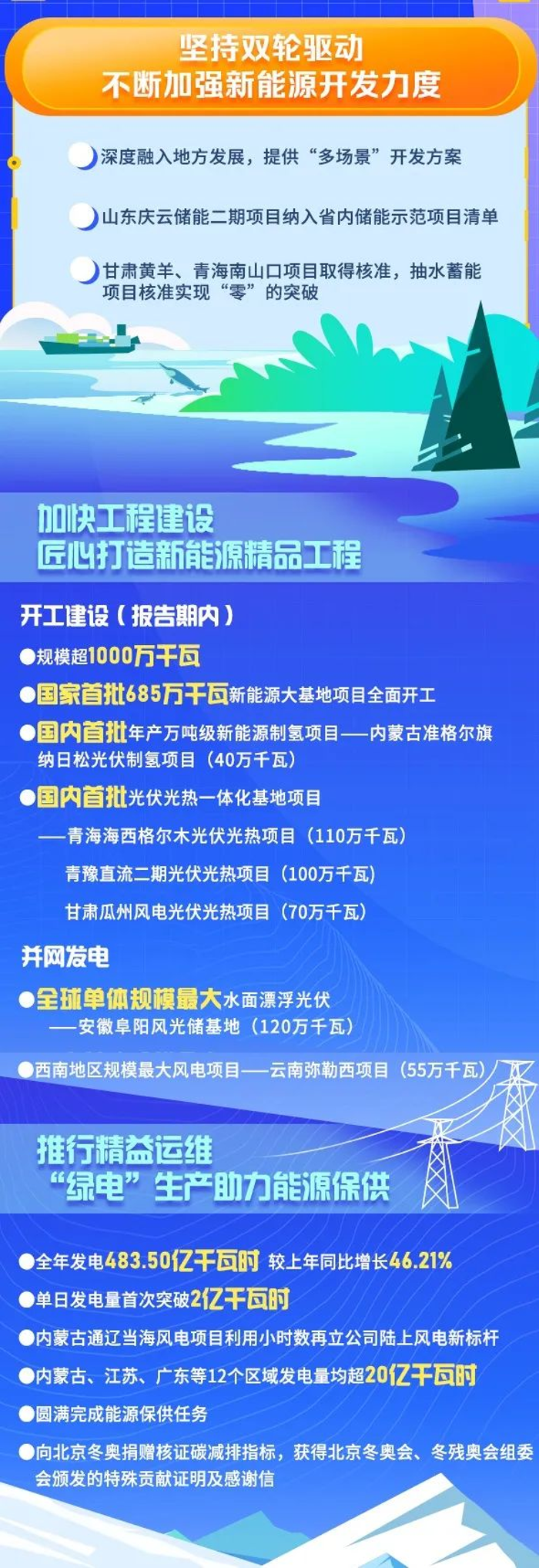 坚持双轮驱动
不断加强新能源开发力度

深度融入地方发展，提供“多场景”开发方案

山东庆云储能二期项目纳入省内储能示范项目清单

甘肃黄羊、青海南山口项目取得核准，抽水蓄能项目核准实现“零”的突破

加快工程建设
匠心打造新能源精品工程

开工建设（报告期内）

●规模超1000万千瓦

●国家首批685万千瓦新能源大基地项目全面开工

●国内首批年产万吨级新能源制氢项目——内蒙古准格尔旗纳日松光伏制氢项目（40万千瓦）

●国内首批光伏光热一体化基地项目

——青海海西格尔木光伏光热项目（110万千瓦）

青豫直流二期光伏光热项目（100万千瓦）

甘肃瓜州风电光伏光热项目（70万千瓦）

并网发电

●全球单体规模最大水面漂浮光伏
——安徽阜阳风光储基地（120万千瓦）

●西南地区规模最大风电项目——云南弥勒西项目（55万千瓦）

推行精益运维
“绿电”生产助力能源保供

●全年发电483.50亿千瓦时 较上年同比增长46.21%

●单日发电量首次突破2亿千瓦时

●内蒙古通辽当海风电项目利用小时数再立公司陆上风电新标杆

●内蒙古、江苏、广东等12个区域发电量均超20亿千瓦时

●圆满完成能源保供任务

●向北京冬奥捐赠核证碳减排指标，获得北京冬奥会、冬残奥会组委会颁发的特殊贡献证明及感谢信